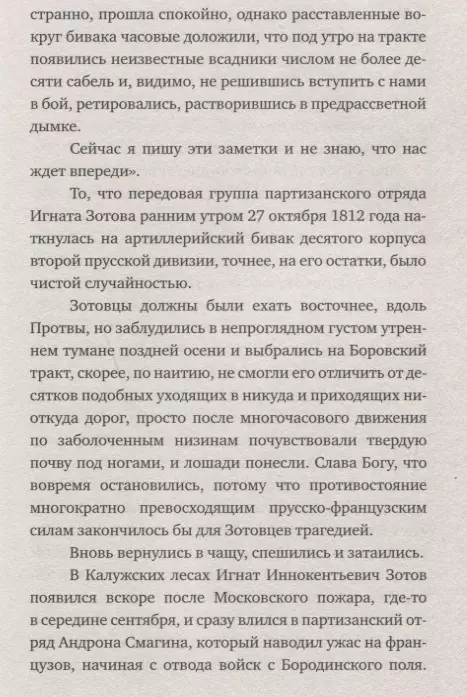 странно, прошла спокойно, однако расставленные вокруг бивака часовые доложили, что под утро на тракте появились неизвестные всадники числом не более десяти сабель и, видимо, не решившись вступить с нами в бой, ретировались, растворившись в предрассветной дымке.

Сейчас я пишу эти заметки и не знаю, что нас ждет впереди».

То, что передовая группа партизанского отряда Игната Зотова ранним утром 27 октября 1812 года наткнулась на артиллерийский бивак десятого корпуса второй прусской дивизии, точнее, на его остатки, было чистой случайностью.

Зотовцы должны были ехать восточнее, вдоль Протвы, но заблудились в непроглядном густом утреннем тумане поздней осени и выбрались на Боровский тракт, скорее, по наитию, не смогли его отличить от десятков подобных уходящих в никуда и приходящих ниоткуда дорог, просто после многочасового движения по заболоченным низинам почувствовали твердую почву под ногами, и лошади понесли. Слава Богу, что вовремя остановились, потому что противостояние многократно превосходящим прусско-французским силам закончилось бы для Зотовцев трагедией.

Вновь вернулись в чащу, спешились и затаились.

В Калужских лесах Игнат Иннокентьевич Зотов появился вскоре после Московского пожара, где-то в середине сентября, и сразу влился в партизанский отряд Андрона Смагина, который наводил ужас на французов, начиная с отвода войск с Бородинского поля.